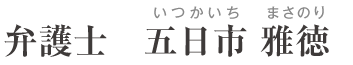 いつかいち まさのり
弁護士 五日市 雅徳